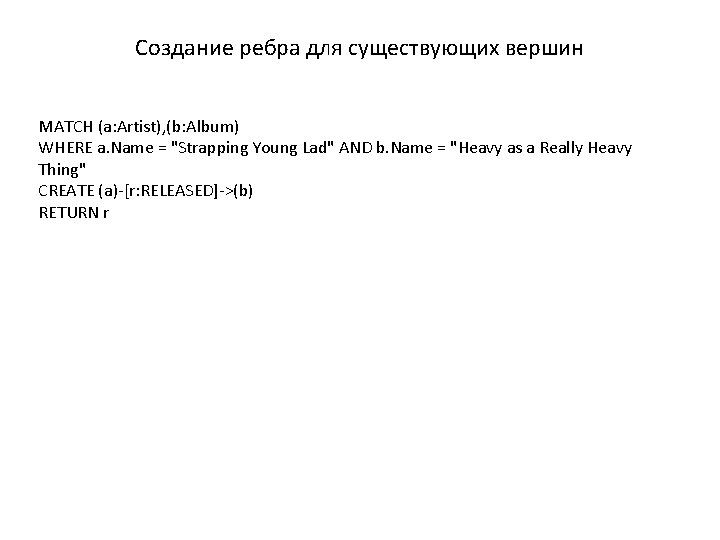 Создание ребра для существующих вершин

MATCH (a:Artist),(b:Album)
WHERE a.Name = "Strapping Young Lad" AND b.Name = "Heavy as a Really Heavy Thing"
CREATE (a)-[r:RELEASED]->(b)
RETURN r